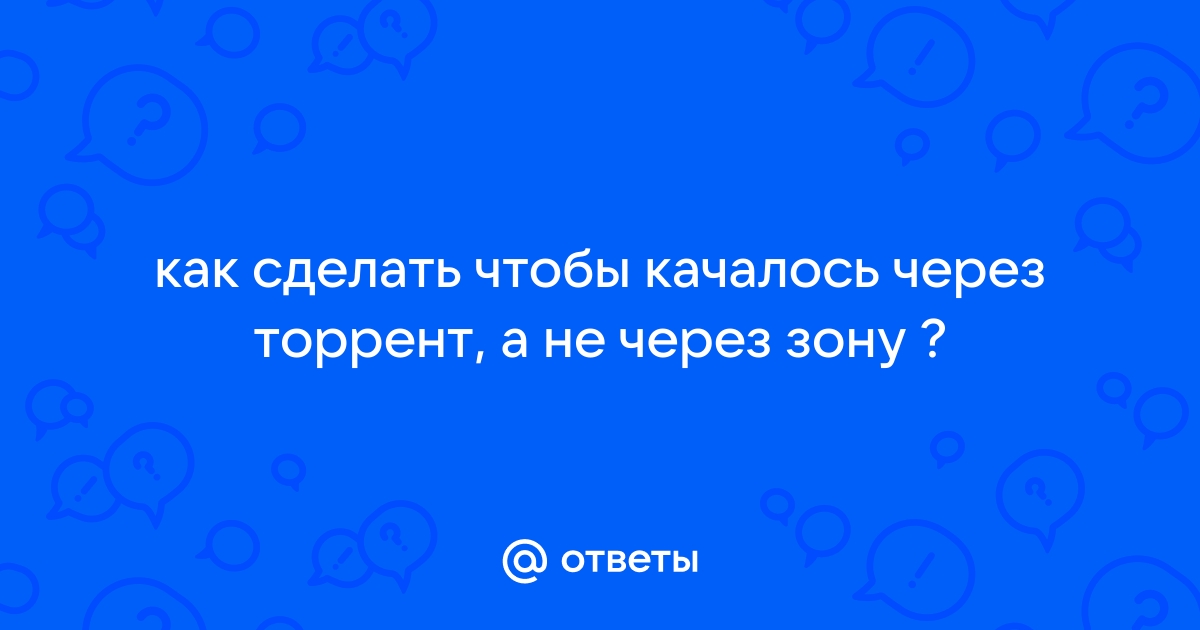 как сделать чтобы качалось через торрент, а не через зону ?

@ ответы